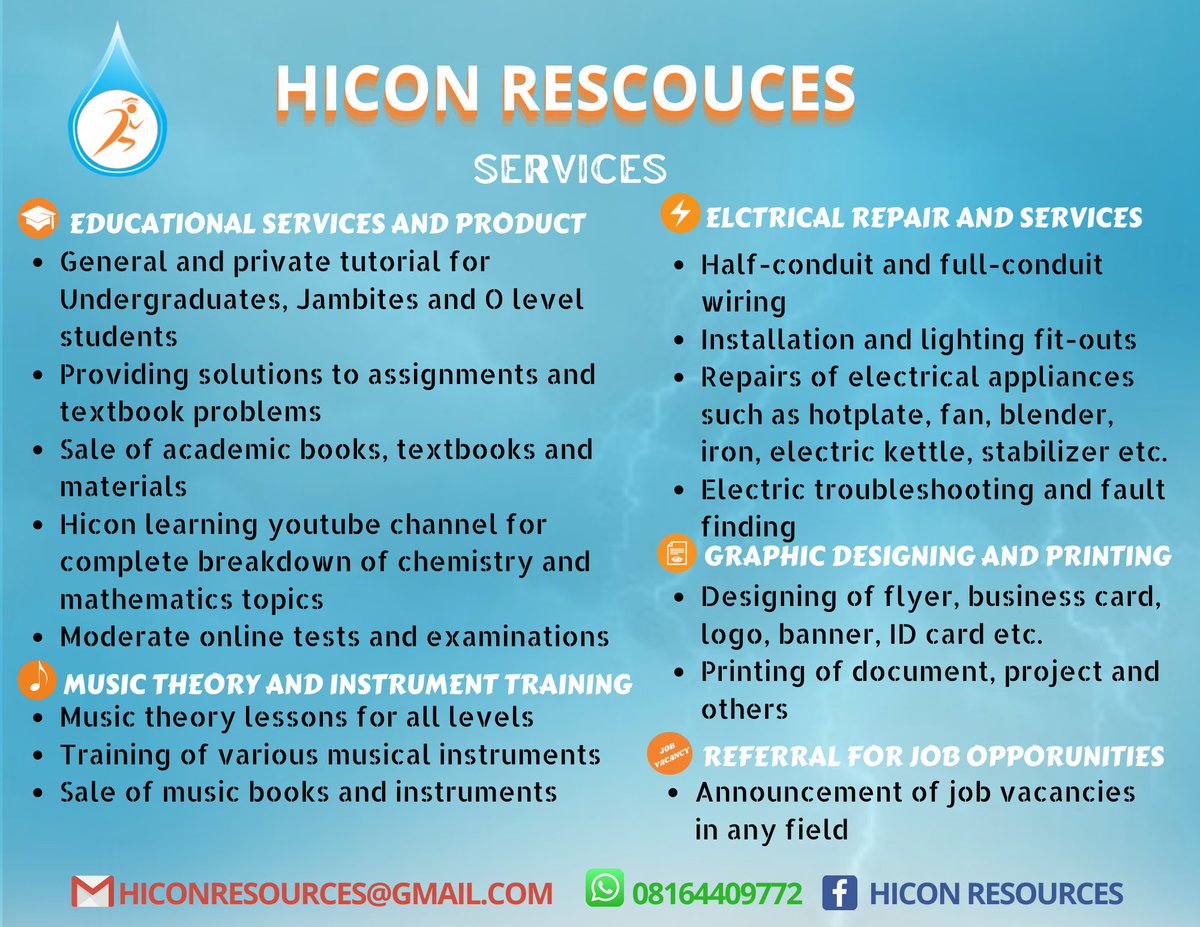 HICON RESCOUCES

SERVICES

EDUCATIONAL SERVICES AND PRODUCT

- General and private tutorial for Undergraduates, Jambites and O level students
- Providing solutions to assignments and textbook problems
- Sale of academic books, textbooks and materials
- Hicon learning youtube channel for complete breakdown of chemistry and mathematics topics
- Moderate online tests and examinations

MUSIC THEORY AND INSTRUMENT TRAINING

- Music theory lessons for all levels
- Training of various musical instruments
- Sale of music books and instruments

ELCTRICAL REPAIR AND SERVICES

- Half-conduit and full-conduit wiring
- Installation and lighting fit-outs
- Repairs of electrical appliances such as hotplate, fan, blender, iron, electric kettle, stabilizer etc.
- Electric troubleshooting and fault finding

GRAPHIC DESIGNING AND PRINTING

- Designing of flyer, business card, logo, banner, ID card etc.
- Printing of document, project and others

JOB VACANCY

REFERRAL FOR JOB OPPORUNITIES

- Announcement of job vacancies in any field

HICONRESOURCES@GMAIL.COM 08164409772 HICON RESOURCES